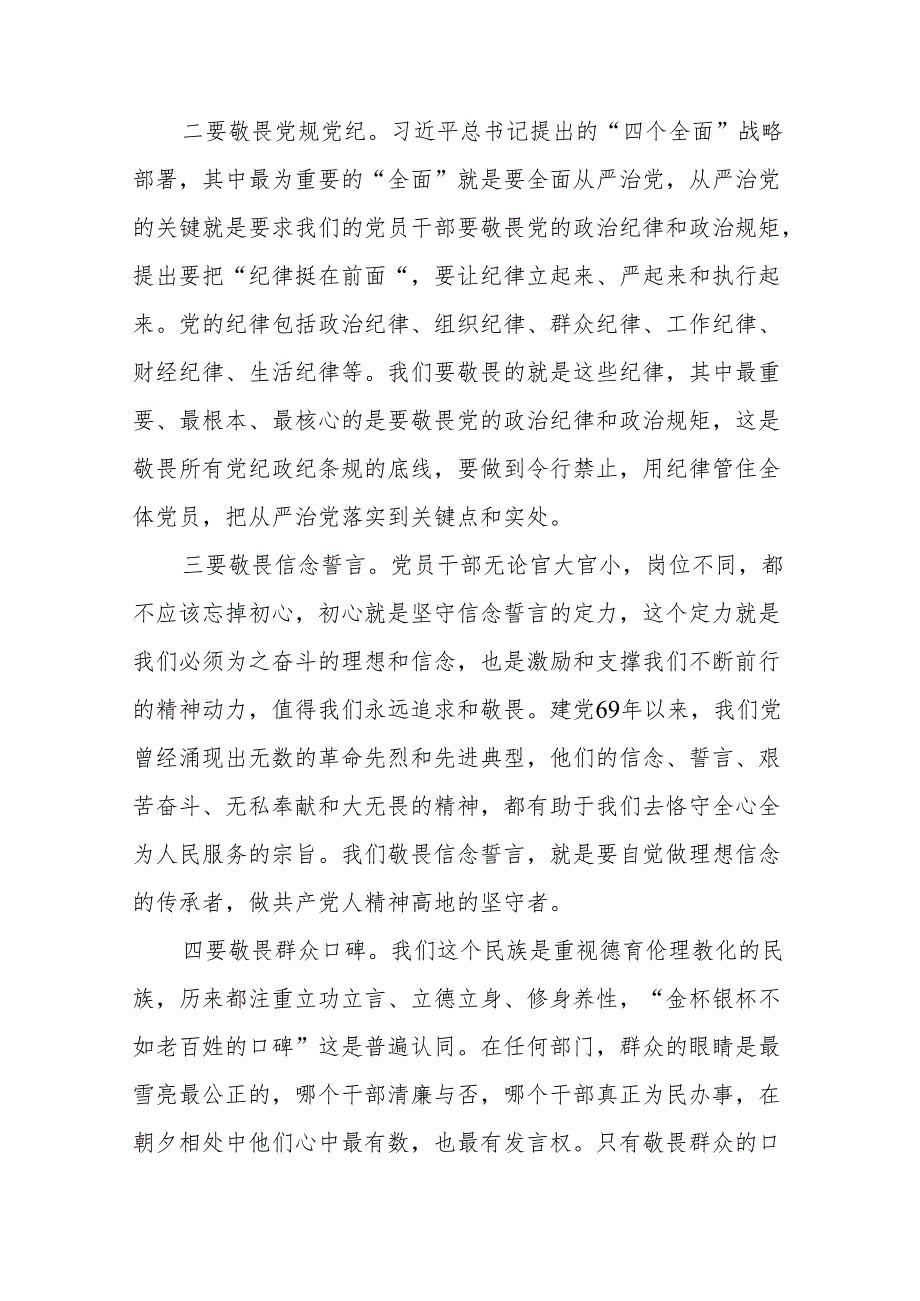 二要敬畏党规党纪。习近平总书记提出的“四个全面”战略部署，其中最为重要的“全面”就是要全面从严治党，从严治党的关键就是要求我们的党员干部要敬畏党的政治纪律和政治规矩，提出要把“纪律挺在前面“，要让纪律立起来、严起来和执行起来。党的纪律包括政治纪律、组织纪律、群众纪律、工作纪律、财经纪律、生活纪律等。我们要敬畏的就是这些纪律，其中最重要、最根本、最核心的是要敬畏党的政治纪律和政治规矩，这是敬畏所有党纪政纪条规的底线，要做到令行禁止，用纪律管住全体党员，把从严治党落实到关键点和实处。

三要敬畏信念誓言。党员干部无论官大官小，岗位不同，都不应该忘掉初心，初心就是坚守信念誓言的定力，这个定力就是我们必须为之奋斗的理想和信念，也是激励和支撑我们不断前行的精神动力，值得我们永远追求和敬畏。建党69年以来，我们党曾经涌现出无数的革命先烈和先进典型，他们的信念、誓言、艰苦奋斗、无私奉献和大无畏的精神，都有助于我们去恪守全心全为人民服务的宗旨。我们敬畏信念誓言，就是要自觉做理想信念的传承者，做共产党人精神高地的坚守者。

四要敬畏群众口碑。我们这个民族是重视德育伦理教化的民族，历来都注重立功立言、立德立身、修身养性，“金杯银杯不如老百姓的口碑”这是普遍认同。在任何部门，群众的眼睛是最雪亮最公正的，哪个干部清廉与否，哪个干部真正为民办事，在朝夕相处中他们心中最有数，也最有发言权。只有敬畏群众的口